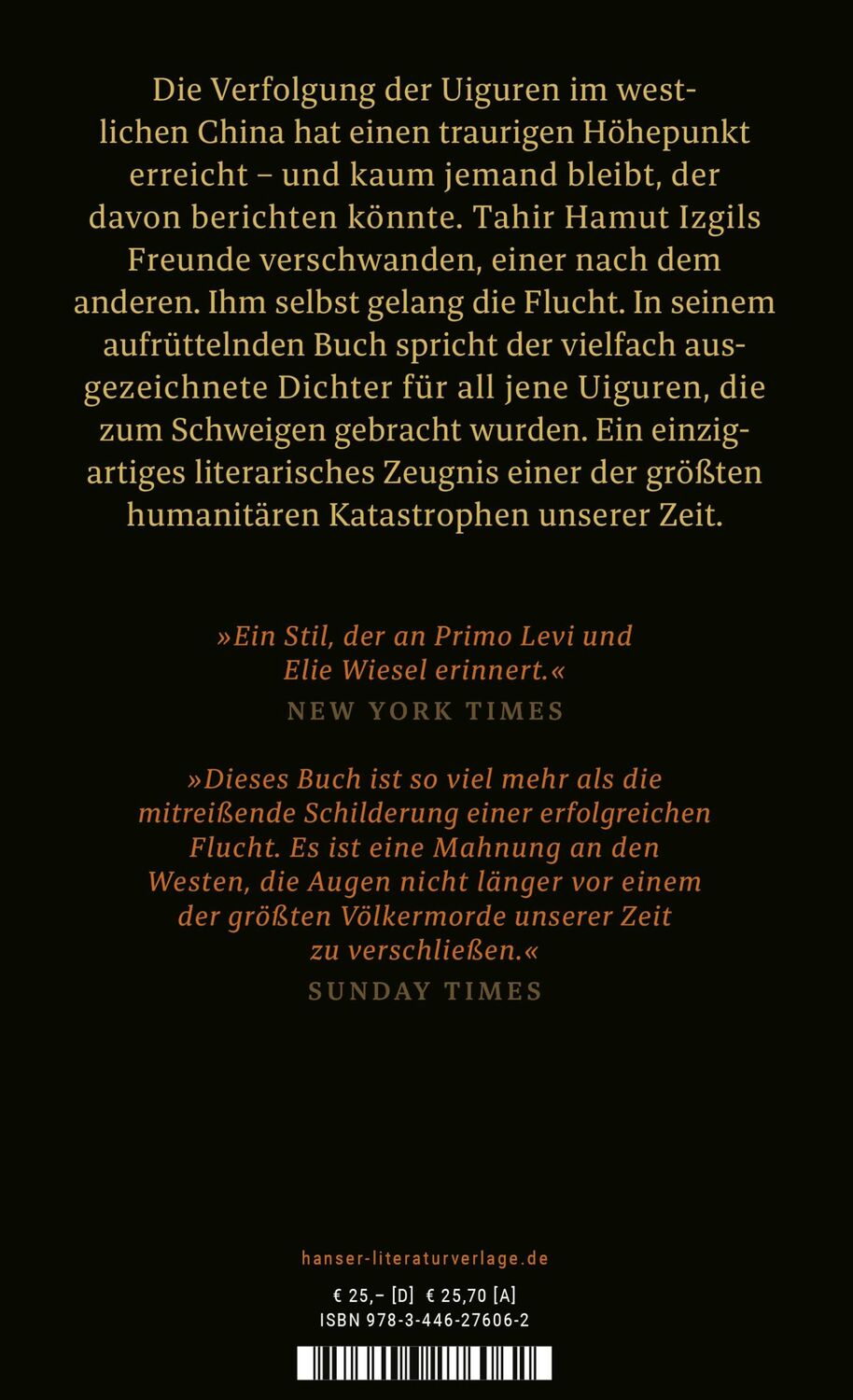 Die Verfolgung der Uiguren im westlichen China hat einen traurigen Höhepunkt erreicht – und kaum jemand bleibt, der davon berichten könnte. Tahir Hamut Izgils Freunde verschwanden, einer nach dem anderen. Ihm selbst gelang die Flucht. In seinem aufrüttelnden Buch spricht der vielfach ausgezeichnete Dichter für all jene Uiguren, die zum Schweigen gebracht wurden. Ein einzigartiges literarisches Zeugnis einer der größten humanitären Katastrophen unserer Zeit.

»Ein Stil, der an Primo Levi und Elie Wiesel erinnert.«
NEW YORK TIMES

»Dieses Buch ist so viel mehr als die mitreißende Schilderung einer erfolgreichen Flucht. Es ist eine Mahnung an den Westen, die Augen nicht länger vor einem der größten Völkermorde unserer Zeit zu verschließen.«
SUNDAY TIMES

hanser-literaturverlage.de

€ 25,– [D] € 25,70 [A]
ISBN 978-3-446-27606-2